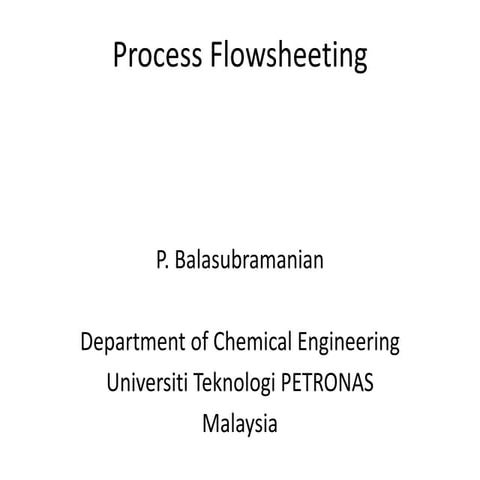 Process Flowsheeting

P. Balasubramanian

Department of Chemical Engineering
Universiti Teknologi PETRONAS
Malaysia